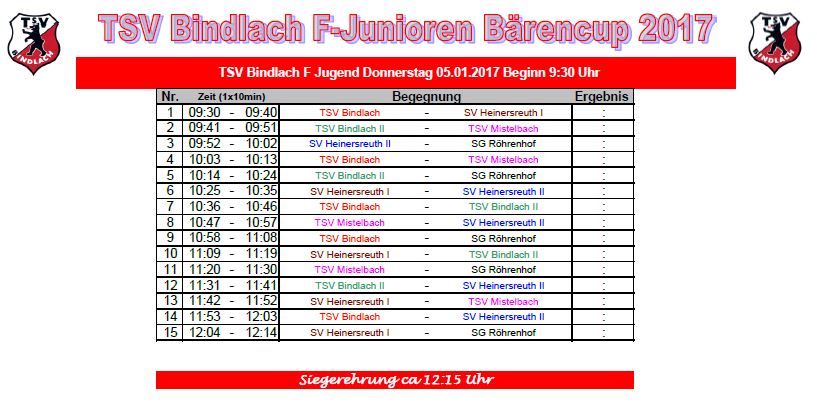 TSV BINDLACH

TSV Bindlach F-Junioren Bärencup 2017

TSV BINDLACH

TSV Bindlach F Jugend Donnerstag 05.01.2017 Beginn 9:30 Uhr

| Nr. | Zeit (1x10min) | Begegnung | | | Ergebnis |
|---|---|---|---|---|---|
| 1 | 09:30 - 09:40 | TSV Bindlach | - | SV Heinersreuth I | : |
| 2 | 09:41 - 09:51 | TSV Bindlach II | - | TSV Mistelbach | : |
| 3 | 09:52 - 10:02 | SV Heinersreuth II | - | SG Röhrenhof | : |
| 4 | 10:03 - 10:13 | TSV Bindlach | - | TSV Mistelbach | : |
| 5 | 10:14 - 10:24 | TSV Bindlach II | - | SG Röhrenhof | : |
| 6 | 10:25 - 10:35 | SV Heinersreuth I | - | SV Heinersreuth II | : |
| 7 | 10:36 - 10:46 | TSV Bindlach | - | TSV Bindlach II | : |
| 8 | 10:47 - 10:57 | TSV Mistelbach | - | SV Heinersreuth II | : |
| 9 | 10:58 - 11:08 | TSV Bindlach | - | SG Röhrenhof | : |
| 10 | 11:09 - 11:19 | SV Heinersreuth I | - | TSV Bindlach II | : |
| 11 | 11:20 - 11:30 | TSV Mistelbach | - | SG Röhrenhof | : |
| 12 | 11:31 - 11:41 | TSV Bindlach II | - | SV Heinersreuth II | : |
| 13 | 11:42 - 11:52 | SV Heinersreuth I | - | TSV Mistelbach | : |
| 14 | 11:53 - 12:03 | TSV Bindlach | - | SV Heinersreuth II | : |
| 15 | 12:04 - 12:14 | SV Heinersreuth I | - | SG Röhrenhof | : |

Siegerehrung ca 12:15 Uhr